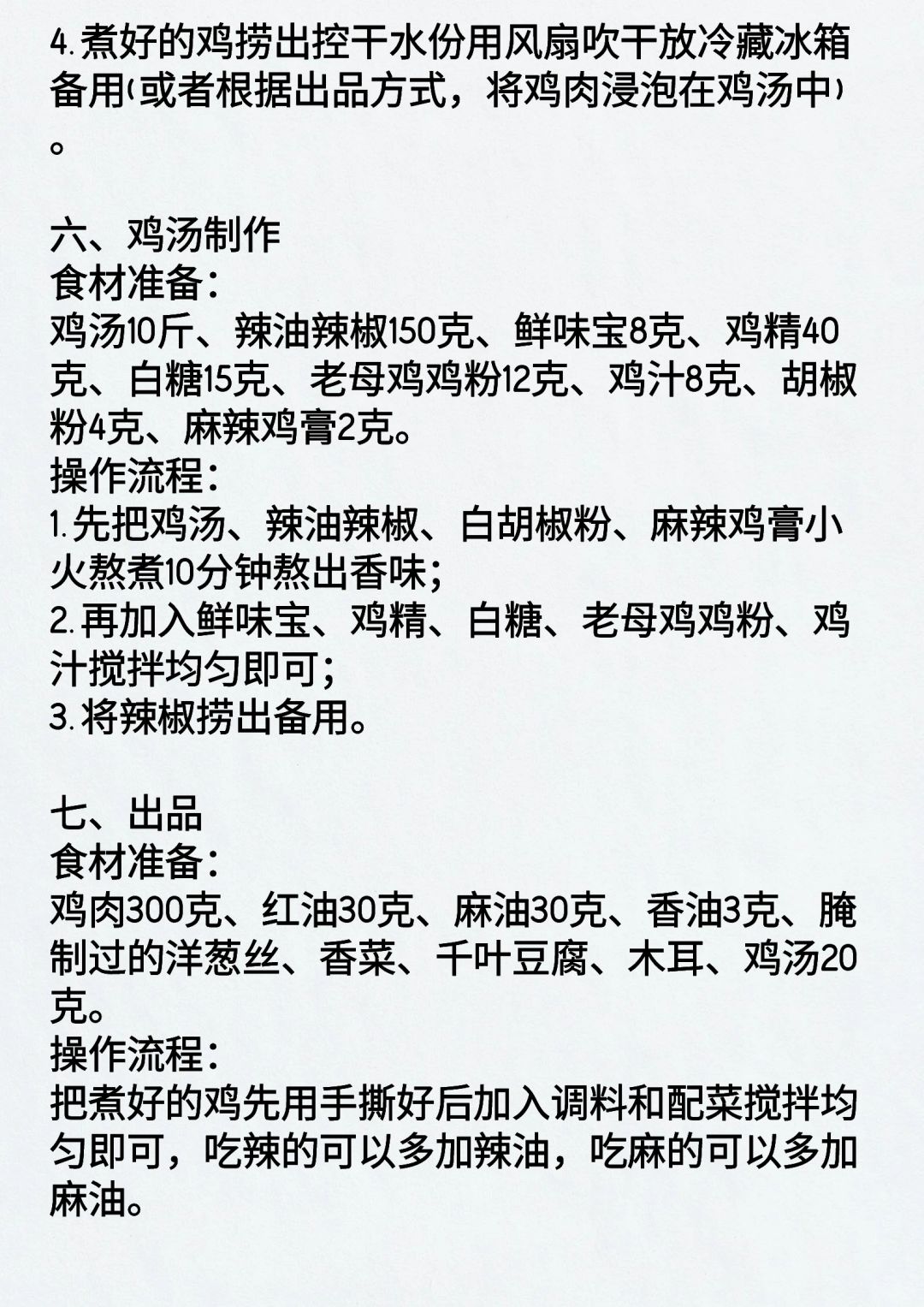 4.煮好的鸡捞出控干水份用风扇吹干放冷藏冰箱备用(或者根据出品方式，将鸡肉浸泡在鸡汤中)。

六、鸡汤制作
食材准备：
鸡汤10斤、辣油辣椒150克、鲜味宝8克、鸡精40克、白糖15克、老母鸡鸡粉12克、鸡汁8克、胡椒粉4克、麻辣鸡膏2克。
操作流程：
1.先把鸡汤、辣油辣椒、白胡椒粉、麻辣鸡膏小火熬煮10分钟熬出香味；
2.再加入鲜味宝、鸡精、白糖、老母鸡鸡粉、鸡汁搅拌均匀即可；
3.将辣椒捞出备用。

七、出品
食材准备：
鸡肉300克、红油30克、麻油30克、香油3克、腌制过的洋葱丝、香菜、千叶豆腐、木耳、鸡汤20克。
操作流程：
把煮好的鸡先用手撕好后加入调料和配菜搅拌均匀即可，吃辣的可以多加辣油，吃麻的可以多加麻油。